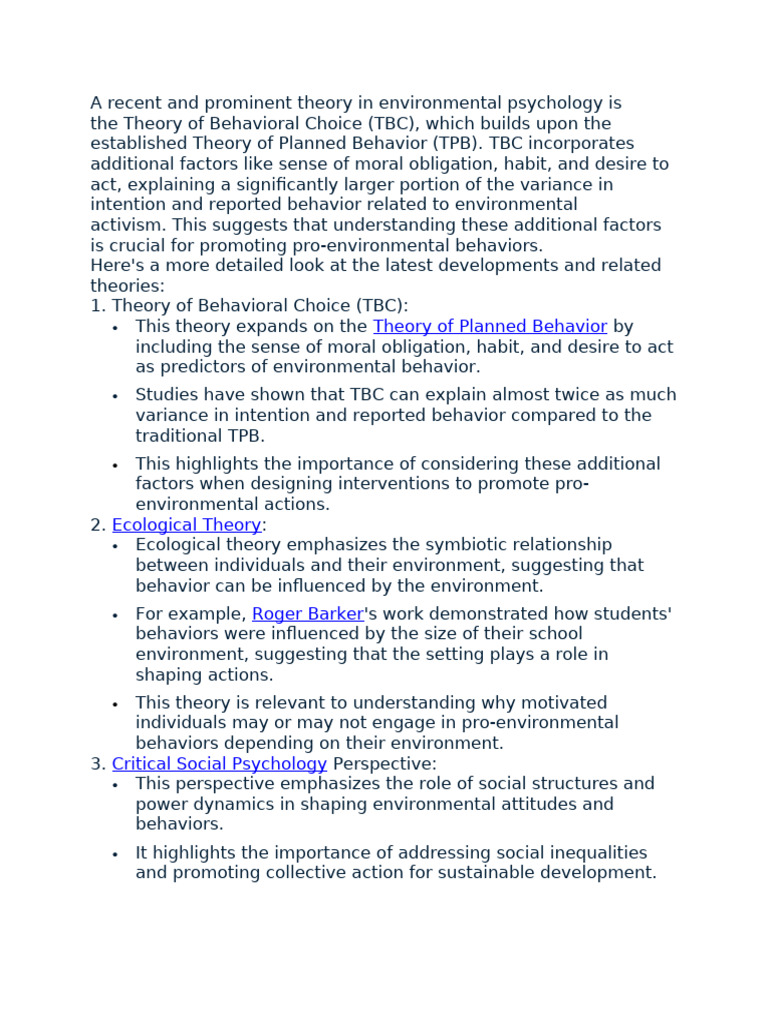 A recent and prominent theory in environmental psychology is the Theory of Behavioral Choice (TBC), which builds upon the established Theory of Planned Behavior (TPB). TBC incorporates additional factors like sense of moral obligation, habit, and desire to act, explaining a significantly larger portion of the variance in intention and reported behavior related to environmental activism. This suggests that understanding these additional factors is crucial for promoting pro-environmental behaviors.
Here's a more detailed look at the latest developments and related theories:
1. Theory of Behavioral Choice (TBC):
• This theory expands on the Theory of Planned Behavior by including the sense of moral obligation, habit, and desire to act as predictors of environmental behavior.
• Studies have shown that TBC can explain almost twice as much variance in intention and reported behavior compared to the traditional TPB.
• This highlights the importance of considering these additional factors when designing interventions to promote pro-environmental actions.
2. Ecological Theory:
• Ecological theory emphasizes the symbiotic relationship between individuals and their environment, suggesting that behavior can be influenced by the environment.
• For example, Roger Barker's work demonstrated how students' behaviors were influenced by the size of their school environment, suggesting that the setting plays a role in shaping actions.
• This theory is relevant to understanding why motivated individuals may or may not engage in pro-environmental behaviors depending on their environment.
3. Critical Social Psychology Perspective:
• This perspective emphasizes the role of social structures and power dynamics in shaping environmental attitudes and behaviors.
• It highlights the importance of addressing social inequalities and promoting collective action for sustainable development.